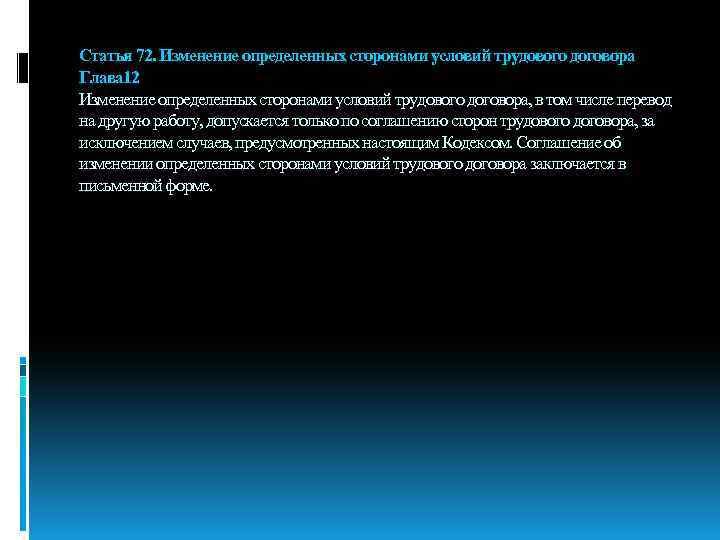 Статья 72. Изменение определенных сторонами условий трудового договора Глава12

Изменение определенных сторонами условий трудового договора, в том числе перевод на другую работу, допускается только по соглашению сторон трудового договора, за исключением случаев, предусмотренных настоящим Кодексом. Соглашение об изменении определенных сторонами условий трудового договора заключается в письменной форме.